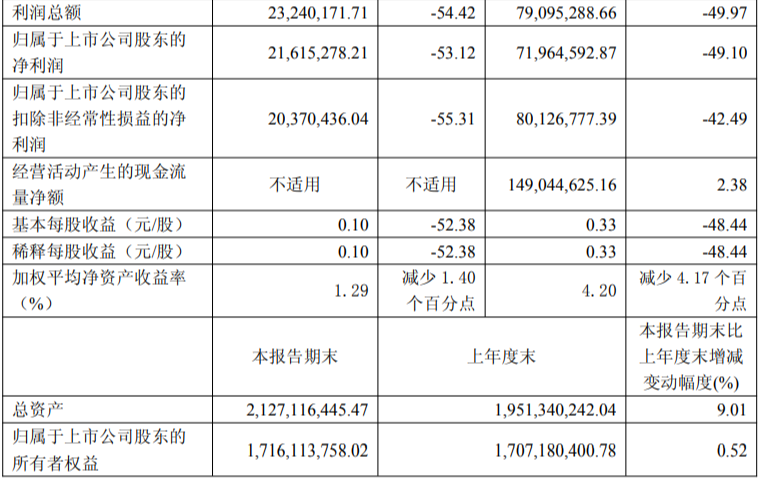 | 利润总额 | 23,240,171.71 | -54.42 | 79,095,288.66 | -49.97 |
|---|---|---|---|---|
| 归属于上市公司股东的净利润 | 21,615,278.21 | -53.12 | 71,964,592.87 | -49.10 |
| 归属于上市公司股东的扣除非经常性损益的净利润 | 20,370,436.04 | -55.31 | 80,126,777.39 | -42.49 |
| 经营活动产生的现金流量净额 | 不适用 | 不适用 | 149,044,625.16 | 2.38 |
| 基本每股收益（元/股） | 0.10 | -52.38 | 0.33 | -48.44 |
| 稀释每股收益（元/股） | 0.10 | -52.38 | 0.33 | -48.44 |
| 加权平均净资产收益率（%） | 1.29 | 减少1.40个百分点 | 4.20 | 减少4.17个百分点 |
|  | 本报告期末 | 上年度末 |  | 本报告期末比上年度末增减变动幅度(%) |
| 总资产 | 2,127,116,445.47 | 1,951,340,242.04 |  | 9.01 |
| 归属于上市公司股东的所有者权益 | 1,716,113,758.02 | 1,707,180,400.78 |  | 0.52 |